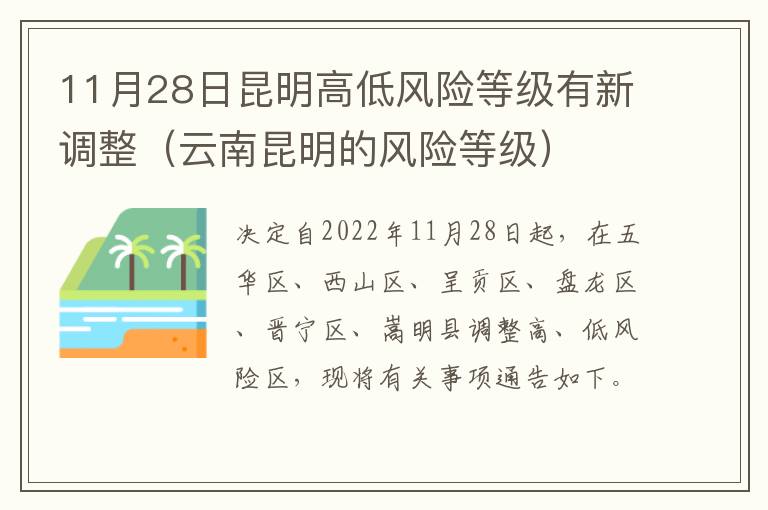 11月28日昆明高低风险等级有新调整（云南昆明的风险等级）

决定自2022年11月28日起，在五华区、西山区、呈贡区、盘龙区、晋宁区、嵩明县调整高、低风险区，现将有关事项通告如下。